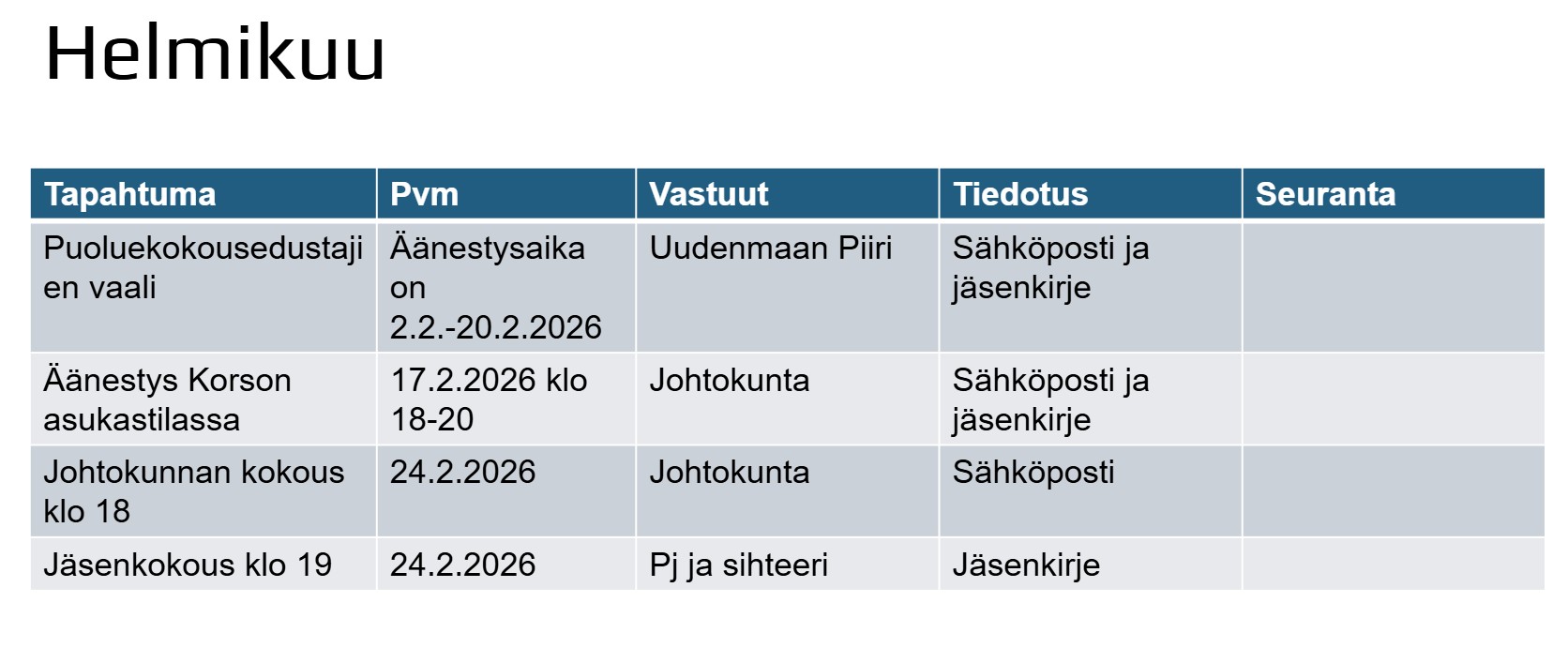 Helmikuu

| Tapahtuma | Pvm | Vastuut | Tiedotus | Seuranta |
|---|---|---|---|---|
| Puoluekokousedustajien vaali | Äänestysaika on 2.2.-20.2.2026 | Uudenmaan Piiri | Sähköposti ja jäsenkirje | |
| Äänestys Korson asukastilassa | 17.2.2026 klo 18-20 | Johtokunta | Sähköposti ja jäsenkirje | |
| Johtokunnan kokous klo 18 | 24.2.2026 | Johtokunta | Sähköposti | |
| Jäsenkokous klo 19 | 24.2.2026 | Pj ja sihteeri | Jäsenkirje | |